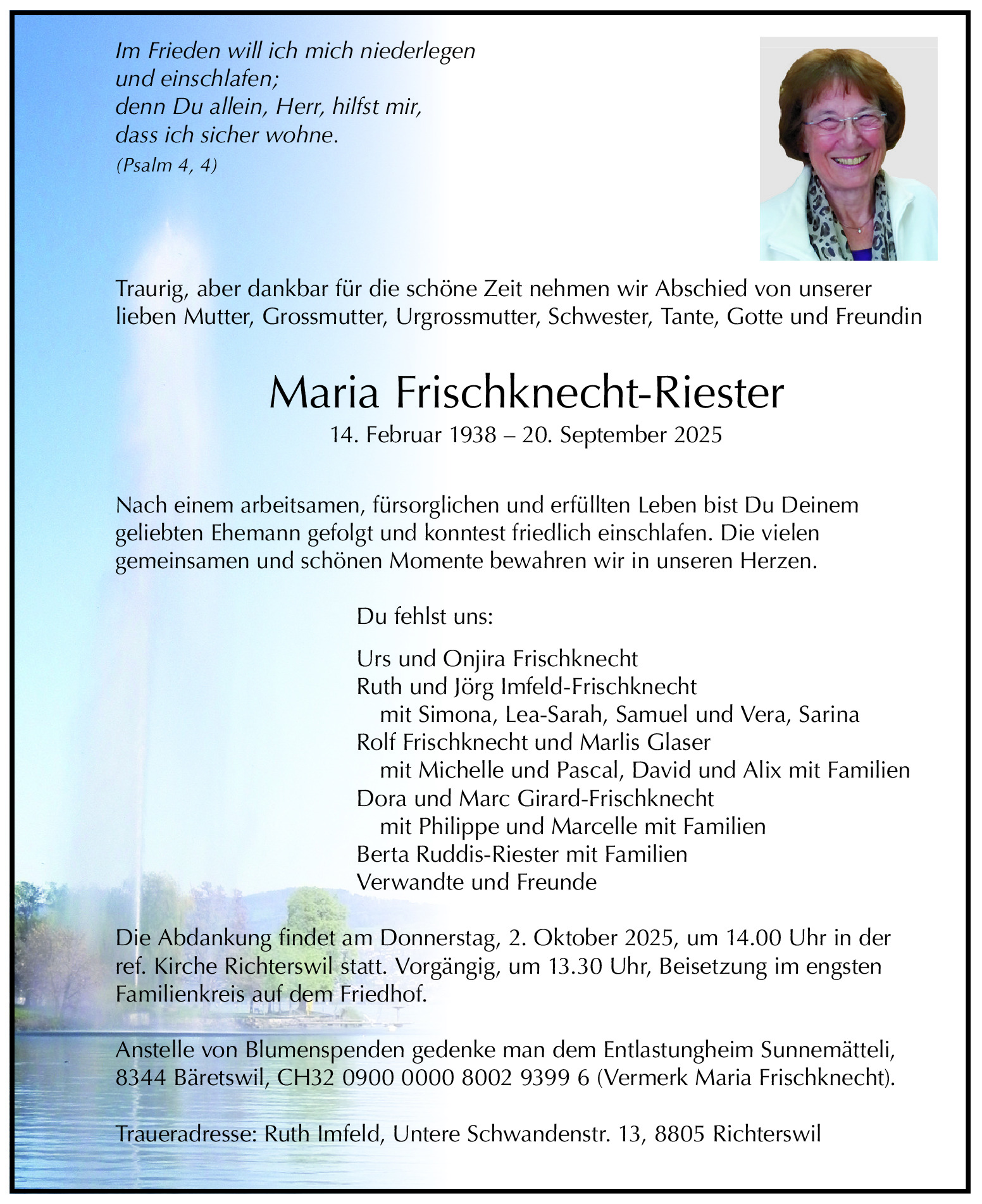 Im Frieden will ich mich niederlegen
und einschlafen;
denn Du allein, Herr, hilfst mir,
dass ich sicher wohne.
(Psalm 4, 4)

Traurig, aber dankbar für die schöne Zeit nehmen wir Abschied von unserer lieben Mutter, Grossmutter, Urgrossmutter, Schwester, Tante, Gotte und Freundin

Maria Frischknecht-Riester
14. Februar 1938 – 20. September 2025

Nach einem arbeitsamen, fürsorglichen und erfüllten Leben bist Du Deinem geliebten Ehemann gefolgt und konntest friedlich einschlafen. Die vielen gemeinsamen und schönen Momente bewahren wir in unseren Herzen.

Du fehlst uns:

Urs und Onjira Frischknecht
Ruth und Jörg Imfeld-Frischknecht
mit Simona, Lea-Sarah, Samuel und Vera, Sarina
Rolf Frischknecht und Marlis Glaser
mit Michelle und Pascal, David und Alix mit Familien
Dora und Marc Girard-Frischknecht
mit Philippe und Marcelle mit Familien
Berta Ruddis-Riester mit Familien
Verwandte und Freunde

Die Abdankung findet am Donnerstag, 2. Oktober 2025, um 14.00 Uhr in der ref. Kirche Richterswil statt. Vorgängig, um 13.30 Uhr, Beisetzung im engsten Familienkreis auf dem Friedhof.

Anstelle von Blumenspenden gedenke man dem Entlastungheim Sunnemätteli, 8344 Bäretswil, CH32 0900 0000 8002 9399 6 (Vermerk Maria Frischknecht).

Traueradresse: Ruth Imfeld, Untere Schwandenstr. 13, 8805 Richterswil